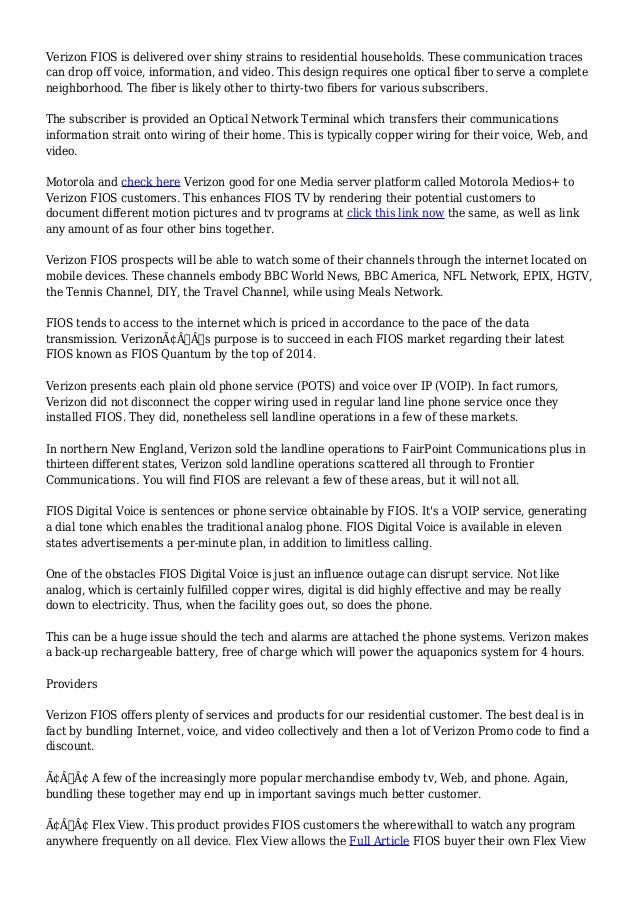 Verizon FIOS is delivered over shiny strains to residential households. These communication traces can drop off voice, information, and video. This design requires one optical fiber to serve a complete neighborhood. The fiber is likely other to thirty-two fibers for various subscribers.

The subscriber is provided an Optical Network Terminal which transfers their communications information strait onto wiring of their home. This is typically copper wiring for their voice, Web, and video.

Motorola and check here Verizon good for one Media server platform called Motorola Medios+ to Verizon FIOS customers. This enhances FIOS TV by rendering their potential customers to document different motion pictures and tv programs at click this link now the same, as well as link any amount of as four other bins together.

Verizon FIOS prospects will be able to watch some of their channels through the internet located on mobile devices. These channels embody BBC World News, BBC America, NFL Network, EPIX, HGTV, the Tennis Channel, DIY, the Travel Channel, while using Meals Network.

FIOS tends to access to the internet which is priced in accordance to the pace of the data transmission. VerizonÃ¢Â€Â™s purpose is to succeed in each FIOS market regarding their latest FIOS known as FIOS Quantum by the top of 2014.

Verizon presents each plain old phone service (POTS) and voice over IP (VOIP). In fact rumors, Verizon did not disconnect the copper wiring used in regular land line phone service once they installed FIOS. They did, nonetheless sell landline operations in a few of these markets.

In northern New England, Verizon sold the landline operations to FairPoint Communications plus in thirteen different states, Verizon sold landline operations scattered all through to Frontier Communications. You will find FIOS are relevant a few of these areas, but it will not all.

FIOS Digital Voice is sentences or phone service obtainable by FIOS. It's a VOIP service, generating a dial tone which enables the traditional analog phone. FIOS Digital Voice is available in eleven states advertisements a per-minute plan, in addition to limitless calling.

One of the obstacles FIOS Digital Voice is just an influence outage can disrupt service. Not like analog, which is certainly fulfilled copper wires, digital is did highly effective and may be really down to electricity. Thus, when the facility goes out, so does the phone.

This can be a huge issue should the tech and alarms are attached the phone systems. Verizon makes a back-up rechargeable battery, free of charge which will power the aquaponics system for 4 hours.

Providers

Verizon FIOS offers plenty of services and products for our residential customer. The best deal is in fact by bundling Internet, voice, and video collectively and then a lot of Verizon Promo code to find a discount.

Ã¢Â€Â¢ A few of the increasingly more popular merchandise embody tv, Web, and phone. Again, bundling these together may end up in important savings much better customer.

Ã¢Â€Â¢ Flex View. This product provides FIOS customers the wherewithall to watch any program anywhere frequently on all device. Flex View allows the Full Article FIOS buyer their own Flex View